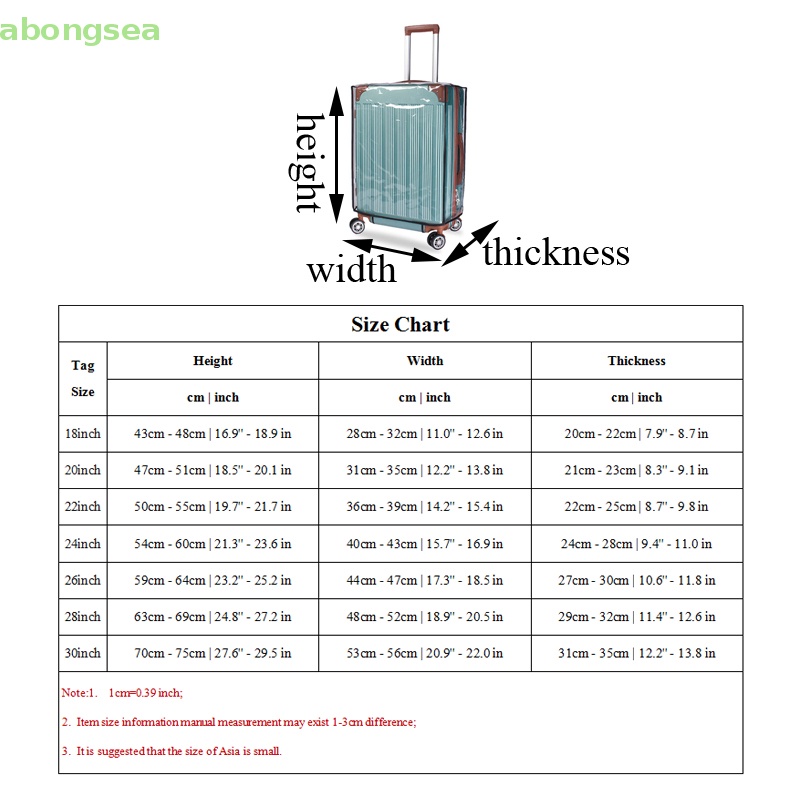 abongsea

height

width

thickness

| Size Chart | | | |
|---|---|---|---|
| Tag Size | Height | Width | Thickness |
| | cm \| inch | cm \| inch | cm \| inch |
| 18inch | 43cm - 48cm \| 16.9" - 18.9 in | 28cm - 32cm \| 11.0" - 12.6 in | 20cm - 22cm \| 7.9" - 8.7 in |
| 20inch | 47cm - 51cm \| 18.5" - 20.1 in | 31cm - 35cm \| 12.2" - 13.8 in | 21cm - 23cm \| 8.3" - 9.1 in |
| 22inch | 50cm - 55cm \| 19.7" - 21.7 in | 36cm - 39cm \| 14.2" - 15.4 in | 22cm - 25cm \| 8.7" - 9.8 in |
| 24inch | 54cm - 60cm \| 21.3" - 23.6 in | 40cm - 43cm \| 15.7" - 16.9 in | 24cm - 28cm \| 9.4" - 11.0 in |
| 26inch | 59cm - 64cm \| 23.2" - 25.2 in | 44cm - 47cm \| 17.3" - 18.5 in | 27cm - 30cm \| 10.6" - 11.8 in |
| 28inch | 63cm - 69cm \| 24.8" - 27.2 in | 48cm - 52cm \| 18.9" - 20.5 in | 29cm - 32cm \| 11.4" - 12.6 in |
| 30inch | 70cm - 75cm \| 27.6" - 29.5 in | 53cm - 56cm \| 20.9" - 22.0 in | 31cm - 35cm \| 12.2" - 13.8 in |

Note:1. 1cm=0.39 inch;

2. Item size information manual measurement may exist 1-3cm difference;

3. It is suggested that the size of Asia is small.